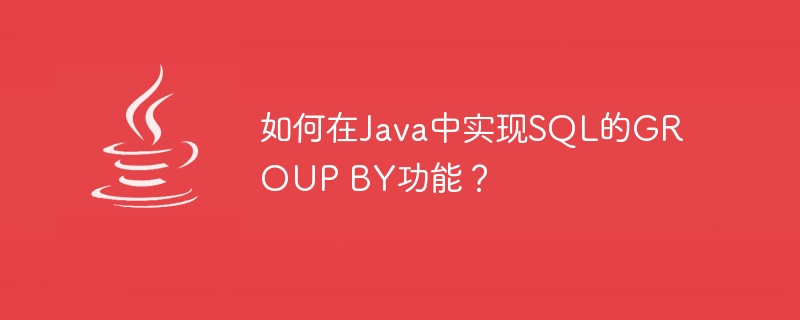 如何在Java中实现SQL的GROUP BY功能？